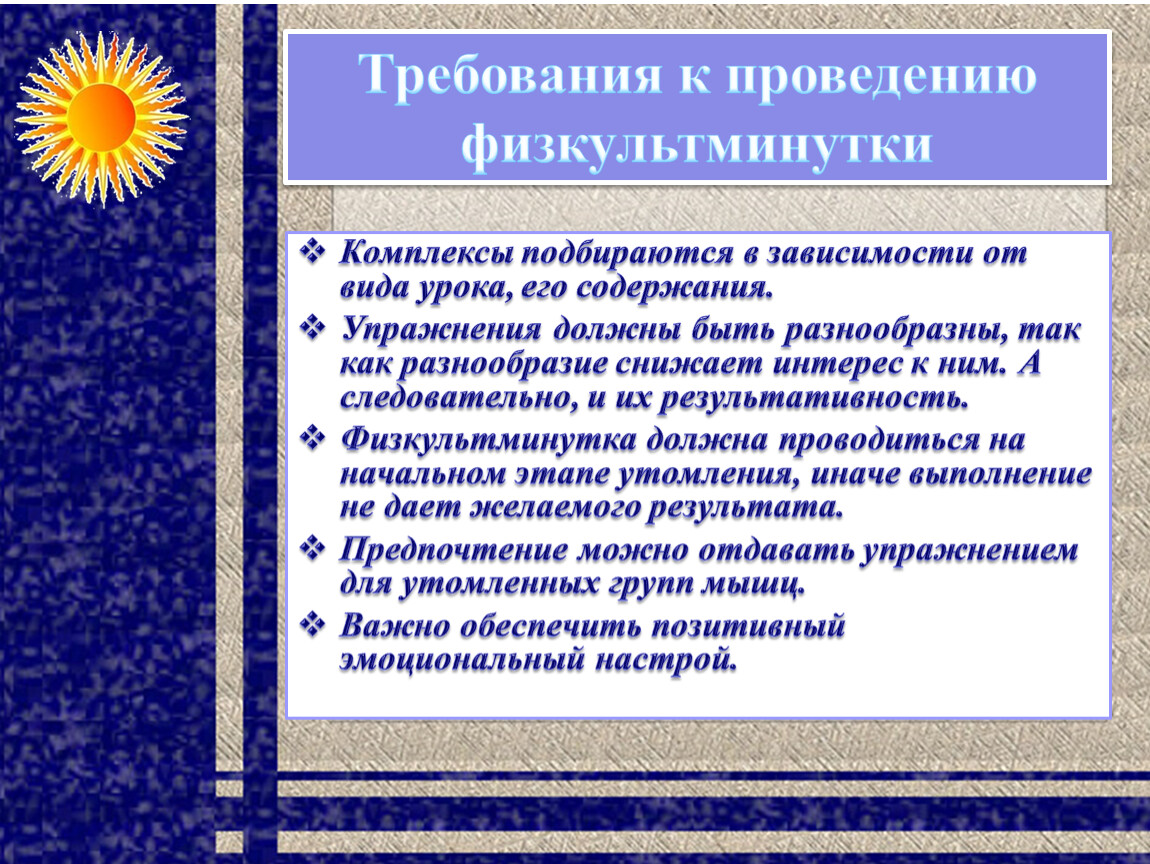 Требования к проведению физкультминутки

❖ Комплексы подбираются в зависимости от вида урока, его содержания.

❖ Упражнения должны быть разнообразны, так как разнообразие снижает интерес к ним. А следовательно, и их результативность.

❖ Физкультминутка должна проводиться на начальном этапе утомления, иначе выполнение не дает желаемого результата.

❖ Предпочтение можно отдавать упражнением для утомленных групп мышц.

❖ Важно обеспечить позитивный эмоциональный настрой.